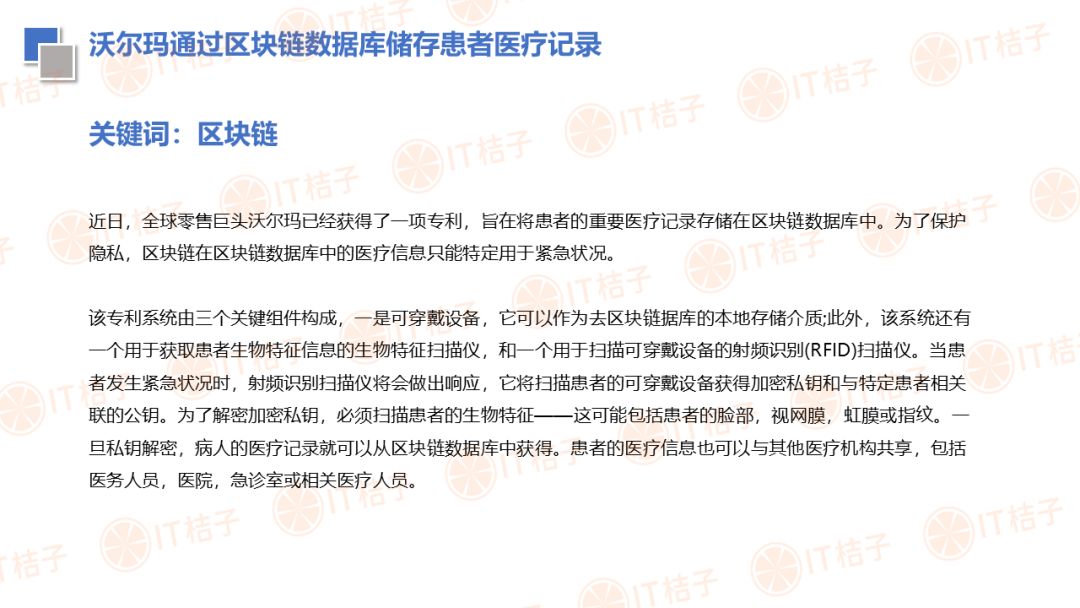 沃尔玛通过区块链数据库储存患者医疗记录

关键词：区块链

近日，全球零售巨头沃尔玛已经获得了一项专利，旨在将患者的重要医疗记录存储在区块链数据库中。为了保护隐私，区块链在区块链数据库中的医疗信息只能特定用于紧急状况。

该专利系统由三个关键组件构成，一是可穿戴设备，它可以作为去区块链据库的本地存储介质;此外，该系统还有一个用于获取患者生物特征信息的生物特征扫描仪，和一个用于扫描可穿戴设备的射频识别(RFID)扫描仪。当患者发生紧急状况时，射频识别扫描仪将会做出响应，它将扫描患者的可穿戴设备获得加密私钥和与特定患者相关联的公钥。为了解密加密私钥，必须扫描患者的生物特征——这可能包括患者的脸部，视网膜，虹膜或指纹。一旦私钥解密，病人的医疗记录就可以从区块链数据库中获得。患者的医疗信息也可以与其他医疗机构共享，包括医务人员，医院，急诊室或相关医疗人员。

IT桔子